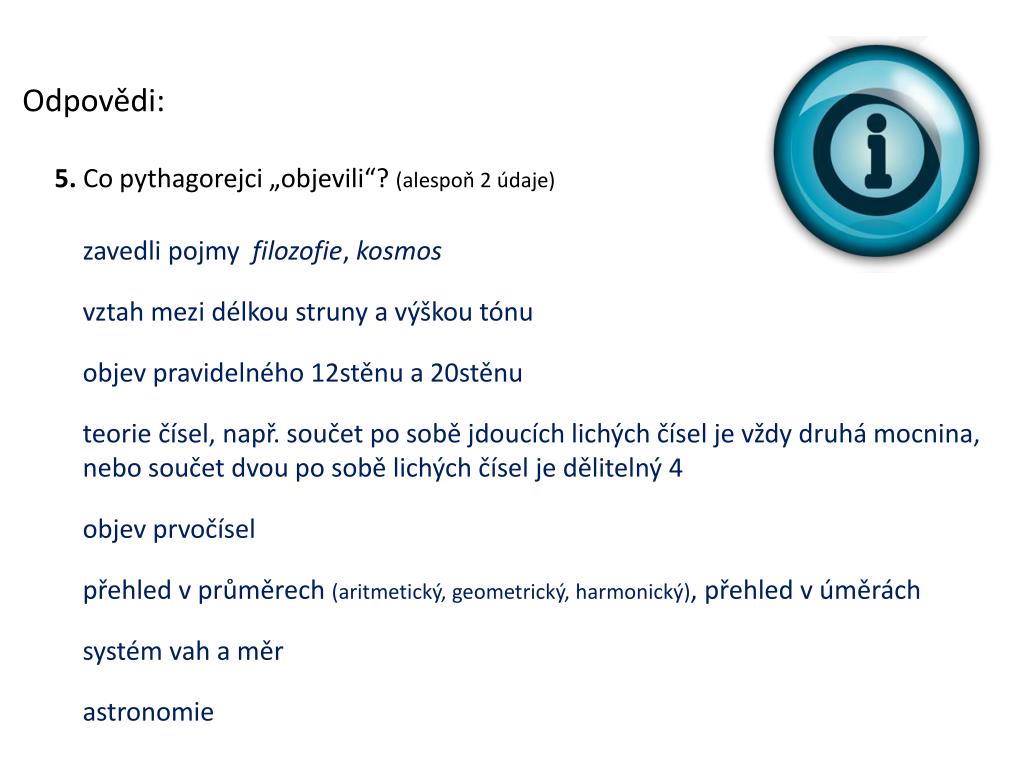 Odpovědi:

5. Co pythagorejci „objevili“? (alespoň 2 údaje)

zavedli pojmy filozofie, kosmos

vztah mezi délkou struny a výškou tónu

objev pravidelného 12stěnu a 20stěnu

teorie čísel, např. součet po sobě jdoucích lichých čísel je vždy druhá mocnina, nebo součet dvou po sobě lichých čísel je dělitelný 4

objev prvočísel

přehled v průměrech (aritmetický, geometrický, harmonický), přehled v úměrách

systém vah a měr

astronomie